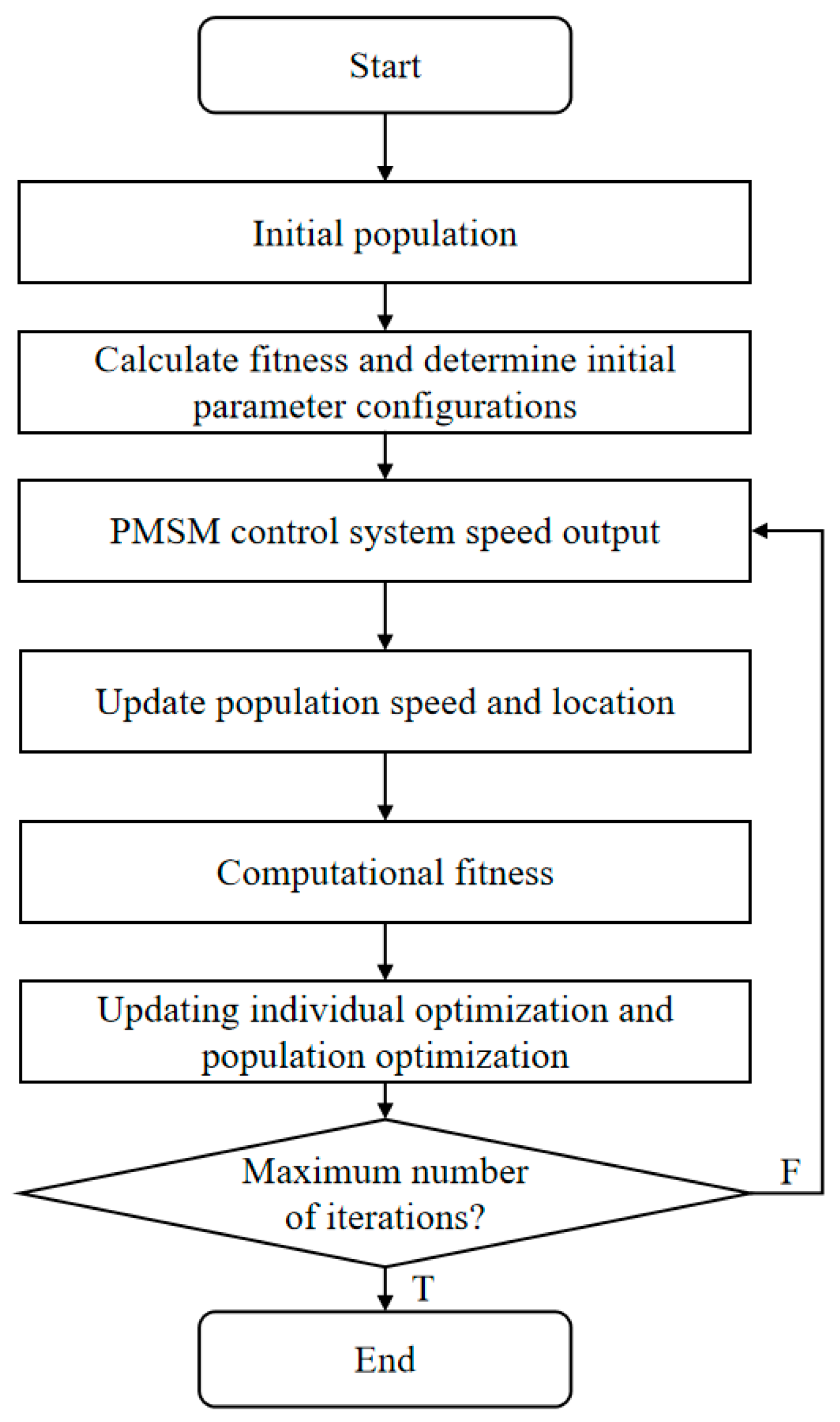 Start

Initial population

Calculate fitness and determine initial parameter configurations

PMSM control system speed output

Update population speed and location

Computational fitness

Updating individual optimization and population optimization

Maximum number of iterations?

F

T

End